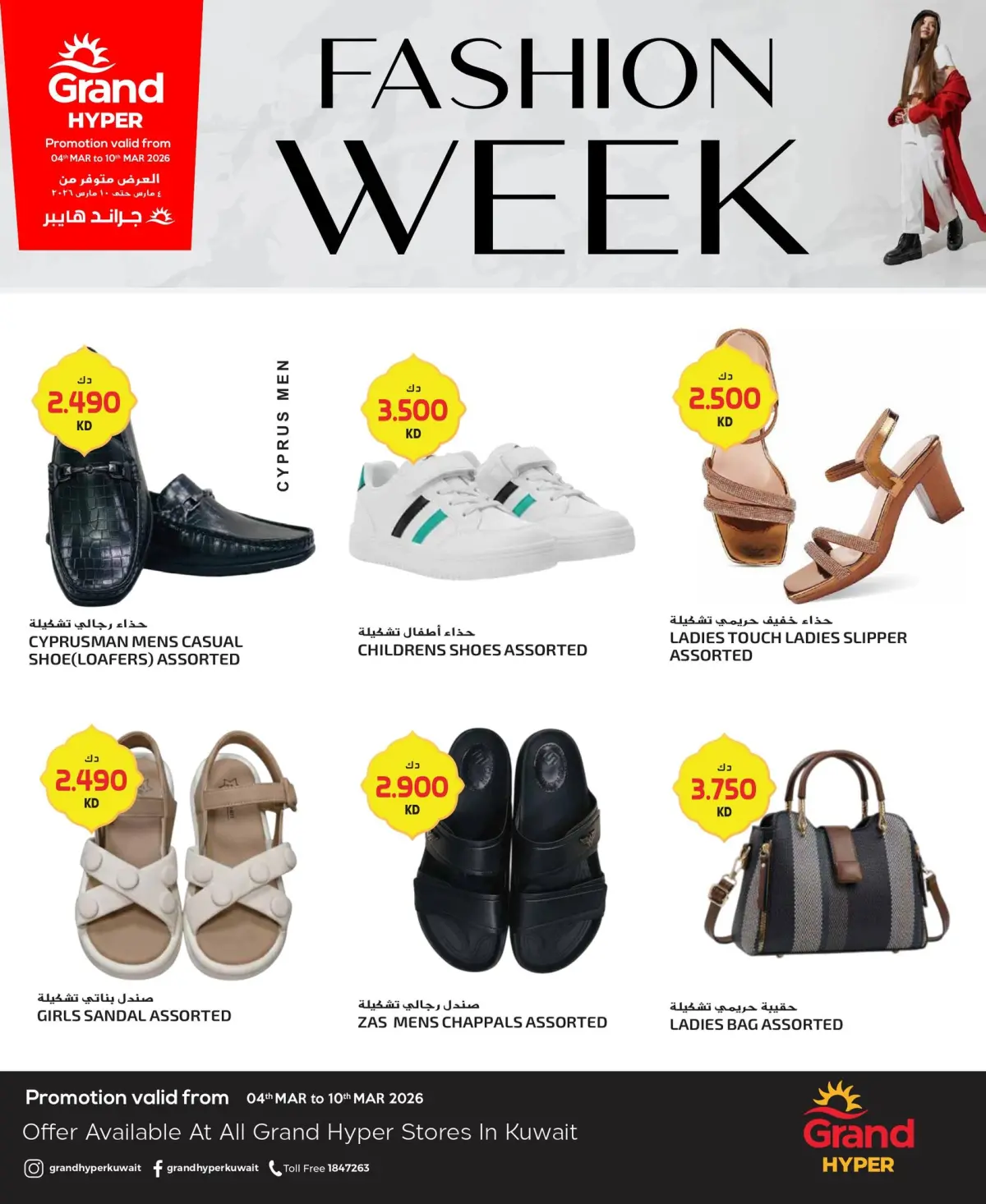 Grand
HYPER
Promotion valid from
04th MAR to 10th MAR 2026
العرض متوفر من
٤ مارس حتى ١٠ مارس ٢٠٢٦
جراند هايبر

FASHION
WEEK

دك
2.490
KD

CYPRUS MEN

حذاء رجالي تشكيلة
CYPRUSMAN MENS CASUAL SHOE(LOAFERS) ASSORTED

دك
3.500
KD

حذاء أطفال تشكيلة
CHILDRENS SHOES ASSORTED

دك
2.500
KD

حذاء خفيف حريمي تشكيلة
LADIES TOUCH LADIES SLIPPER ASSORTED

دك
2.490
KD

صندل بناتي تشكيلة
GIRLS SANDAL ASSORTED

دك
2.900
KD

صندل رجالي تشكيلة
ZAS MENS CHAPPALS ASSORTED

دك
3.750
KD

حقيبة حريمي تشكيلة
LADIES BAG ASSORTED

Promotion valid from 04th MAR to 10th MAR 2026
Offer Available At All Grand Hyper Stores In Kuwait
grandhyperkuwait grandhyperkuwait Toll Free 1847263

Grand
HYPER